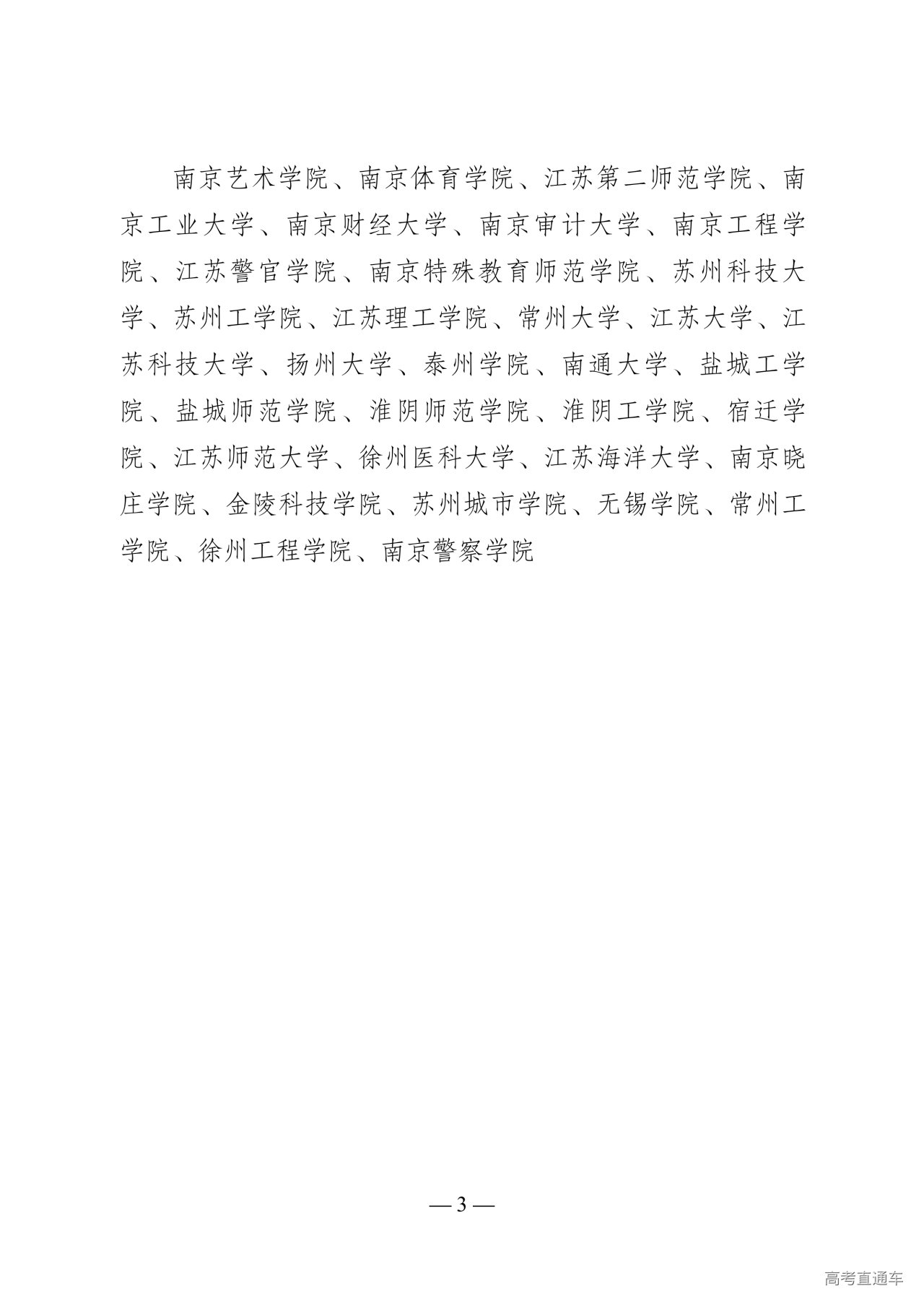 南京艺术学院、南京体育学院、江苏第二师范学院、南京工业大学、南京财经大学、南京审计大学、南京工程学院、江苏警官学院、南京特殊教育师范学院、苏州科技大学、苏州工学院、江苏理工学院、常州大学、江苏大学、江苏科技大学、扬州大学、泰州学院、南通大学、盐城工学院、盐城师范学院、淮阴师范学院、淮阴工学院、宿迁学院、江苏师范大学、徐州医科大学、江苏海洋大学、南京晓庄学院、金陵科技学院、苏州城市学院、无锡学院、常州工学院、徐州工程学院、南京警察学院

— 3 —

高考直通车